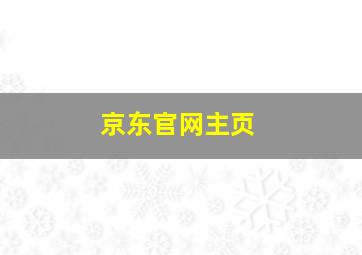 京东官网主页